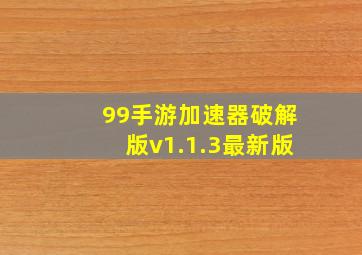 99手游加速器破解版v1.1.3最新版